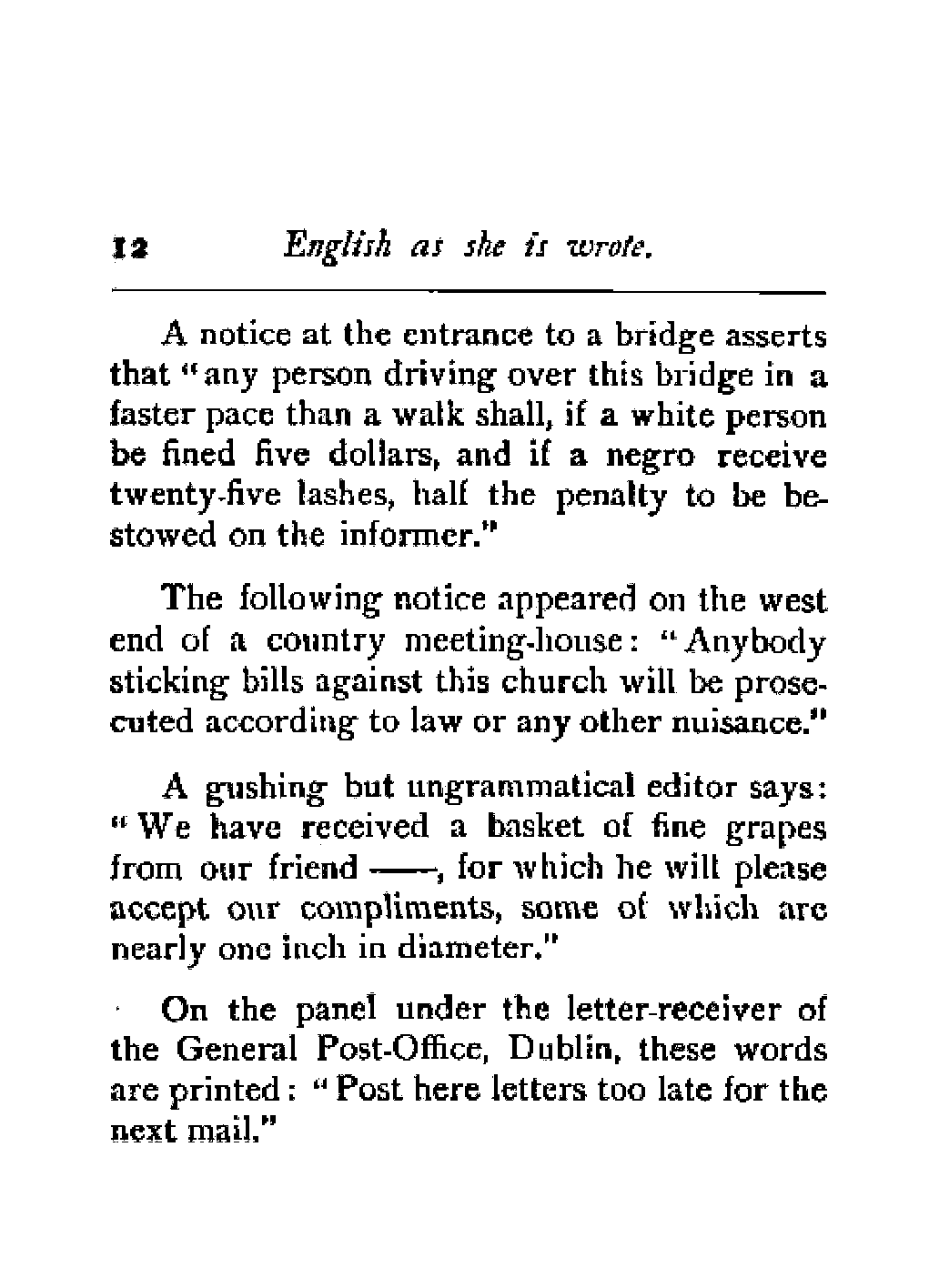 12 English as she is wrote.

A notice at the entrance to a bridge asserts that "any person driving over this bridge in a faster pace than a walk shall, if a white person be fined five dollars, and if a negro receive twenty-five lashes, half the penalty to be bestowed on the informer."

The following notice appeared on the west end of a country meeting-house: "Anybody sticking bills against this church will be prosecuted according to law or any other nuisance."

A gushing but ungrammatical editor says: "We have received a basket of fine grapes from our friend ——, for which he will please accept our compliments, some of which are nearly one inch in diameter."

On the panel under the letter-receiver of the General Post-Office, Dublin, these words are printed: "Post here letters too late for the next mail."